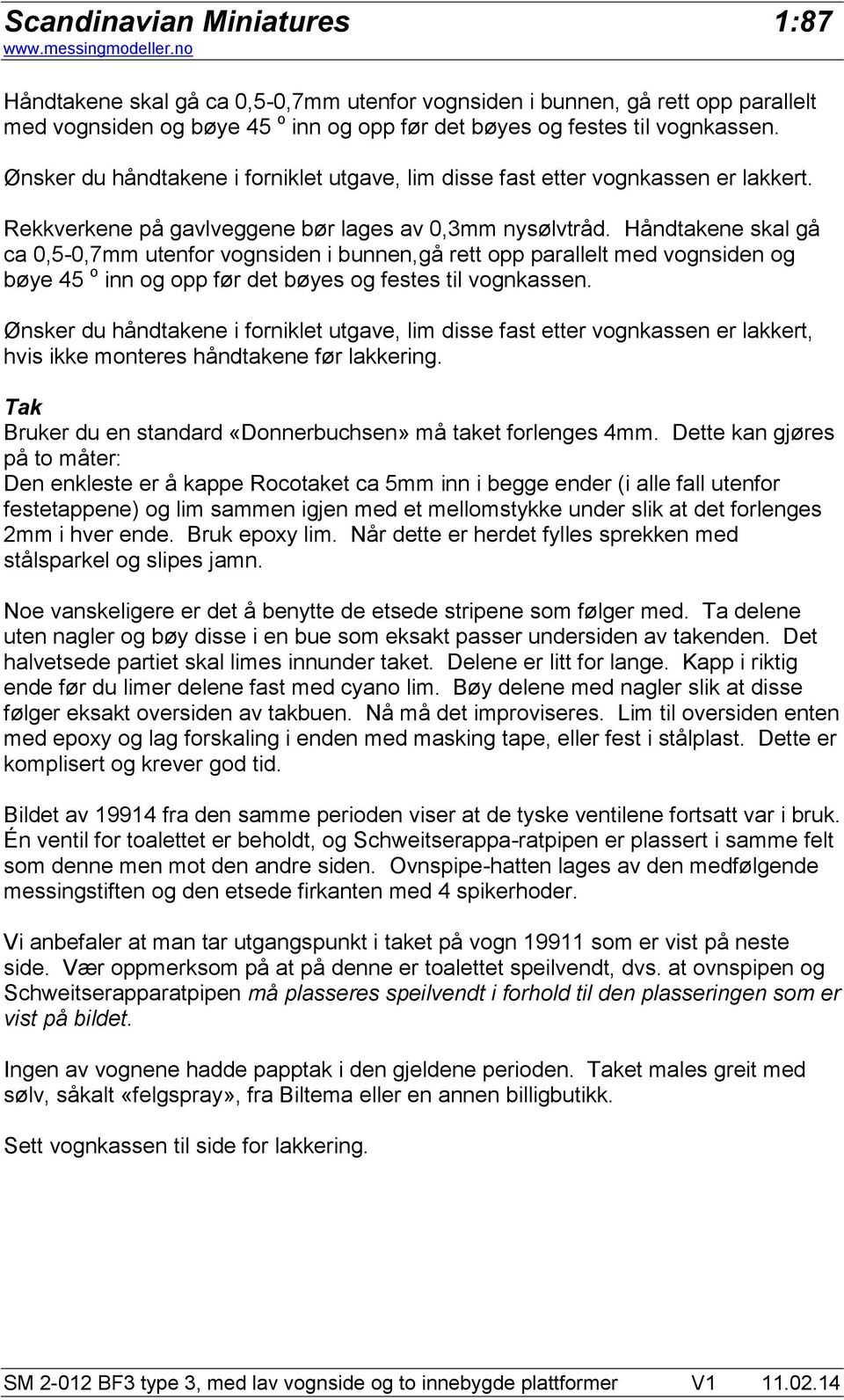 Scandinavian Miniatures 1:87
www.messingmodeller.no

Håndtakene skal gå ca 0,5-0,7mm utenfor vognsiden i bunnen, gå rett opp parallelt med vognsiden og bøye 45 $^o$ inn og opp før det bøyes og festes til vognkassen.

Ønsker du håndtakene i forniklet utgave, lim disse fast etter vognkassen er lakkert.

Rekkverkene på gavlveggene bør lages av 0,3mm nysølvtråd. Håndtakene skal gå ca 0,5-0,7mm utenfor vognsiden i bunnen,gå rett opp parallelt med vognsiden og bøye 45 $^o$ inn og opp før det bøyes og festes til vognkassen.

Ønsker du håndtakene i forniklet utgave, lim disse fast etter vognkassen er lakkert, hvis ikke monteres håndtakene før lakkering.

Tak
Bruker du en standard «Donnerbuchsen» må taket forlenges 4mm. Dette kan gjøres på to måter:
Den enkleste er å kappe Rocotaket ca 5mm inn i begge ender (i alle fall utenfor festetappene) og lim sammen igjen med et mellomstykke under slik at det forlenges 2mm i hver ende. Bruk epoxy lim. Når dette er herdet fylles sprekken med stålsparkel og slipes jamn.

Noe vanskeligere er det å benytte de etsede stripene som følger med. Ta delene uten nagler og bøy disse i en bue som eksakt passer undersiden av takenden. Det halvetsede partiet skal limes innunder taket. Delene er litt for lange. Kapp i riktig ende før du limer delene fast med cyano lim. Bøy delene med nagler slik at disse følger eksakt oversiden av takbuen. Nå må det improviseres. Lim til oversiden enten med epoxy og lag forskaling i enden med masking tape, eller fest i stålplast. Dette er komplisert og krever god tid.

Bildet av 19914 fra den samme perioden viser at de tyske ventilene fortsatt var i bruk. Én ventil for toalettet er beholdt, og Schweitserappa-ratpipen er plassert i samme felt som denne men mot den andre siden. Ovnspipe-hatten lages av den medfølgende messingstiften og den etsede firkanten med 4 spikerhoder.

Vi anbefaler at man tar utgangspunkt i taket på vogn 19911 som er vist på neste side. Vær oppmerksom på at på denne er toalettet speilvendt, dvs. at ovnspipen og Schweitserapparatpipen må plasseres speilvendt i forhold til den plasseringen som er vist på bildet.

Ingen av vognene hadde papptak i den gjeldene perioden. Taket males greit med sølv, såkalt «felgspray», fra Biltema eller en annen billigbutikk.

Sett vognkassen til side for lakkering.

SM 2-012 BF3 type 3, med lav vognside og to innebygde plattformer V1 11.02.14